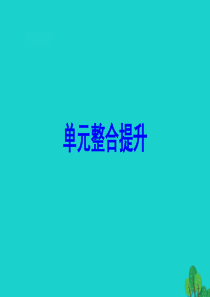 单元整合提升